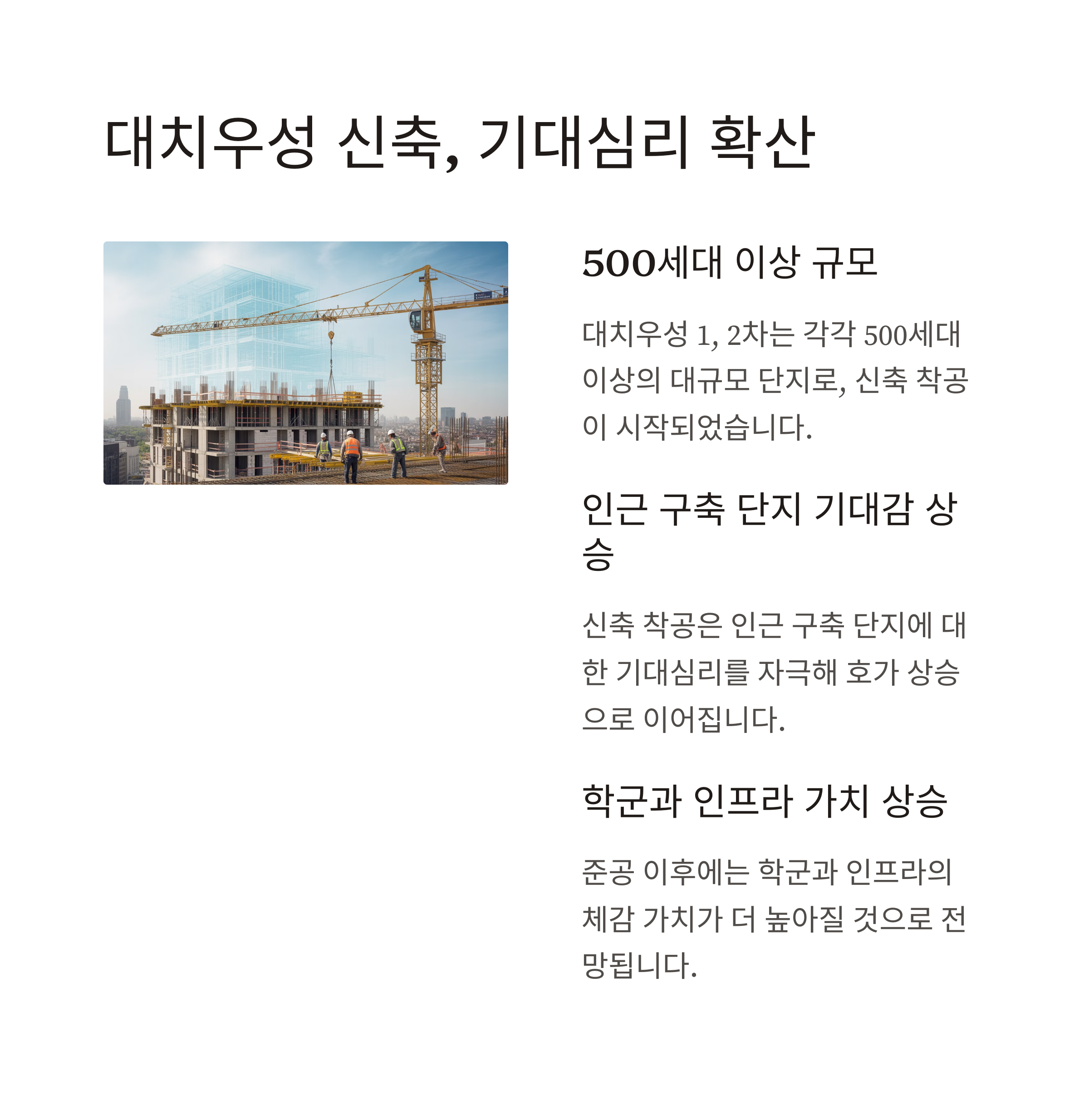 대치우성 신축, 기대심리 확산

500세대 이상 규모

대치우성 1, 2차는 각각 500세대 이상의 대규모 단지로, 신축 착공이 시작되었습니다.

인근 구축 단지 기대감 상승

신축 착공은 인근 구축 단지에 대한 기대심리를 자극해 호가 상승으로 이어집니다.

학군과 인프라 가치 상승

준공 이후에는 학군과 인프라의 체감 가치가 더 높아질 것으로 전망됩니다.